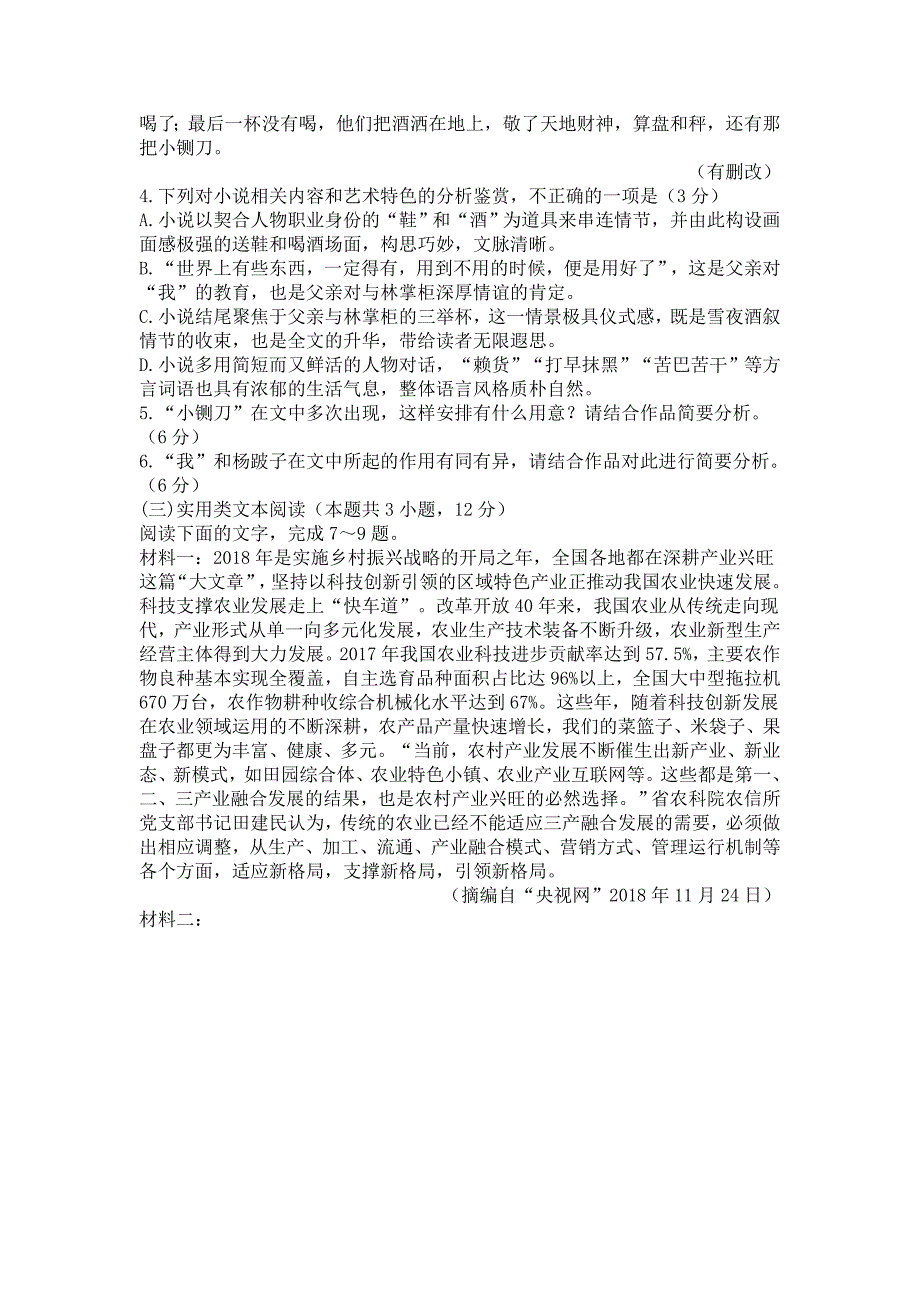 喝了；最后一杯没有喝，他们把酒洒在地上，敬了天地财神，算盘和秤，还有那把小铡刀。

（有删改）

4.下列对小说相关内容和艺术特色的分析鉴赏，不正确的一项是（3分）

A.小说以契合人物职业身份的“鞋”和“酒”为道具来串连情节，并由此构设画面感极强的送鞋和喝酒场面，构思巧妙，文脉清晰。

B.“世界上有些东西，一定得有，用到不用的时候，便是用好了”，这是父亲对“我”的教育，也是父亲对与林掌柜深厚情谊的肯定。

C.小说结尾聚焦于父亲与林掌柜的三举杯，这一情景极具仪式感，既是雪夜酒叙情节的收束，也是全文的升华，带给读者无限遐思。

D.小说多用简短而又鲜活的人物对话，“赖货”“打早抹黑”“苦巴苦干”等方言词语也具有浓郁的生活气息，整体语言风格质朴自然。

5.“小铡刀”在文中多次出现，这样安排有什么用意？请结合作品简要分析。（6分）

6.“我”和杨跛子在文中所起的作用有同有异，请结合作品对此进行简要分析。（6分）

(三)实用类文本阅读（本题共3小题，12分）

阅读下面的文字，完成7～9题。

材料一：2018年是实施乡村振兴战略的开局之年，全国各地都在深耕产业兴旺这篇“大文章”，坚持以科技创新引领的区域特色产业正推动我国农业快速发展。科技支撑农业发展走上“快车道”。改革开放40年来，我国农业从传统走向现代，产业形式从单一向多元化发展，农业生产技术装备不断升级，农业新型生产经营主体得到大力发展。2017年我国农业科技进步贡献率达到57.5%，主要农作物良种基本实现全覆盖，自主选育品种面积占比达96%以上，全国大中型拖拉机670万台，农作物耕种收综合机械化水平达到67%。这些年，随着科技创新发展在农业领域运用的不断深耕，农产品产量快速增长，我们的菜篮子、米袋子、果盘子都更为丰富、健康、多元。“当前，农村产业发展不断催生出新产业、新业态、新模式，如田园综合体、农业特色小镇、农业产业互联网等。这些都是第一、二、三产业融合发展的结果，也是农村产业兴旺的必然选择。”省农科院农信所党支部书记田建民认为，传统的农业已经不能适应三产融合发展的需要，必须做出相应调整，从生产、加工、流通、产业融合模式、营销方式、管理运行机制等各个方面，适应新格局，支撑新格局，引领新格局。

（摘编自“央视网”2018年11月24日）

材料二：